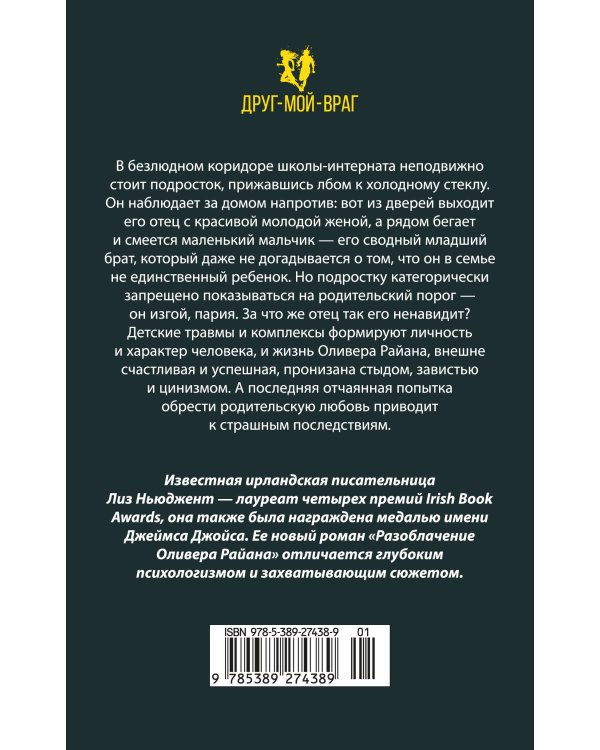 ДРУГ-МОЙ-ВРАГ

В безлюдном коридоре школы-интерната неподвижно стоит подросток, прижавшись лбом к холодному стеклу. Он наблюдает за домом напротив: вот из дверей выходит его отец с красивой молодой женой, а рядом бегает и смеется маленький мальчик — его сводный младший брат, который даже не догадывается о том, что он в семье не единственный ребенок. Но подростку категорически запрещено показываться на родительский порог — он изгой, пария. За что же отец так его ненавидит? Детские травмы и комплексы формируют личность и характер человека, и жизнь Оливера Райана, внешне счастливая и успешная, пронизана стыдом, завистью и цинизмом. А последняя отчаянная попытка обрести родительскую любовь приводит к страшным последствиям.

Известная ирландская писательница Лиз Ньюджент — лауреат четырех премий Irish Book Awards, она также была награждена медалью имени Джеймса Джойса. Ее новый роман «Разоблачение Оливера Райана» отличается глубоким психологизмом и захватывающим сюжетом.

ISBN 978-5-389-27438-9 01

9 785389 274389